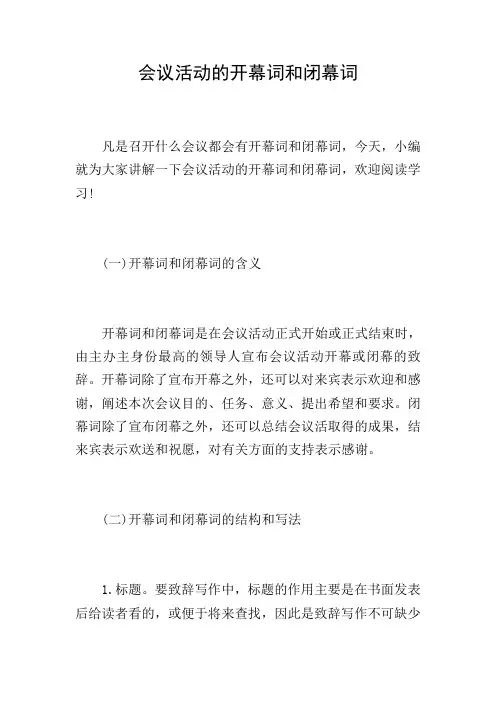 会议活动的开幕词和闭幕词

凡是召开什么会议都会有开幕词和闭幕词，今天，小编就为大家讲解一下会议活动的开幕词和闭幕词，欢迎阅读学习！

(一)开幕词和闭幕词的含义

开幕词和闭幕词是在会议活动正式开始或正式结束时，由主办主身份最高的领导人宣布会议活动开幕或闭幕的致辞。开幕词除了宣布开幕之外，还可以对来宾表示欢迎和感谢，阐述本次会议目的、任务、意义、提出希望和要求。闭幕词除了宣布闭幕之外，还可以总结会议活取得的成果，结来宾表示欢送和祝愿，对有关方面的支持表示感谢。

(二)开幕词和闭幕词的结构和写法

1.标题。要致辞写作中，标题的作用主要是在书面发表后给读者看的，或便于将来查找，因此是致辞写作不可缺少